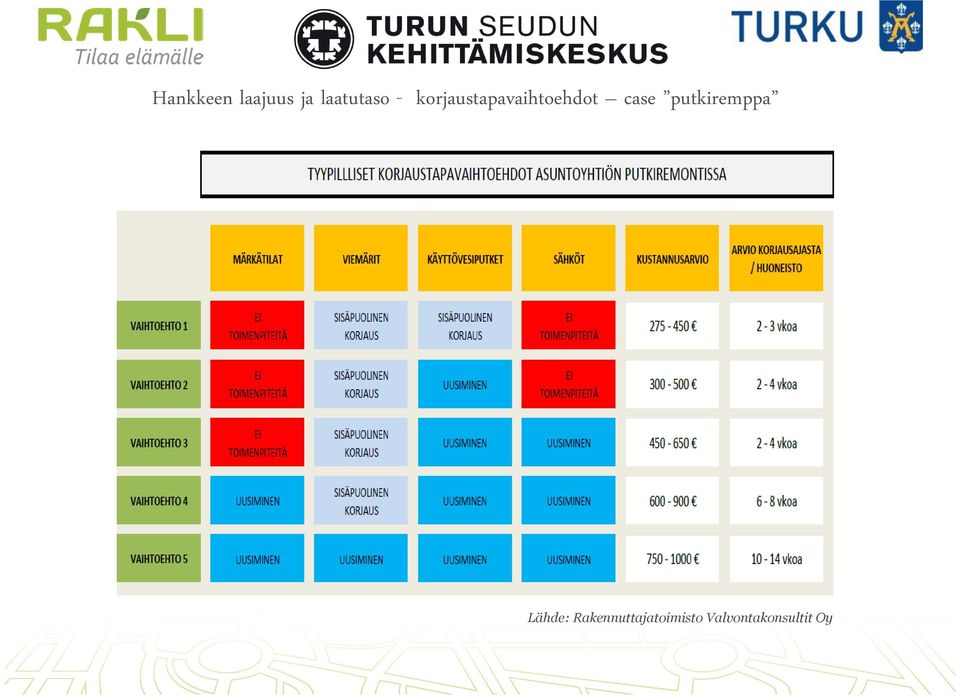 RAKLI
Tilaa elämälle

TURUN SEUDUN KEHITTÄMISKESKUS

TURKU

Hankkeen laajuus ja laatutaso - korjaustapavaihtoehdot – case ”putkiremppa”

TYYPILLISET KORJAUSTAPAVAIHTOEHDOT ASUNTOYHTIÖN PUTKIREMONTISSA

| | MÄRKÄTILAT | VIEMÄRIT | KÄYTTÖVESIPUTKET | SÄHKÖT | KUSTANNUSARVIO | ARVIO KORJAUSAJASTA / HUONEISTO |
|---|---|---|---|---|---|---|
| VAIHTOEHTO 1 | EI TOIMENPITEITÄ | SISÄPUOLINEN KORJAUS | SISÄPUOLINEN KORJAUS | EI TOIMENPITEITÄ | 275 - 450 € | 2 - 3 vkoa |
| VAIHTOEHTO 2 | EI TOIMENPITEITÄ | SISÄPUOLINEN KORJAUS | UUSIMINEN | EI TOIMENPITEITÄ | 300 - 500 € | 2 - 4 vkoa |
| VAIHTOEHTO 3 | EI TOIMENPITEITÄ | SISÄPUOLINEN KORJAUS | UUSIMINEN | UUSIMINEN | 450 - 650 € | 2 - 4 vkoa |
| VAIHTOEHTO 4 | UUSIMINEN | SISÄPUOLINEN KORJAUS | UUSIMINEN | UUSIMINEN | 600 - 900 € | 6 - 8 vkoa |
| VAIHTOEHTO 5 | UUSIMINEN | UUSIMINEN | UUSIMINEN | UUSIMINEN | 750 - 1000 € | 10 - 14 vkoa |

Lähde: Rakennuttajatoimisto Valvontakonsultit Oy